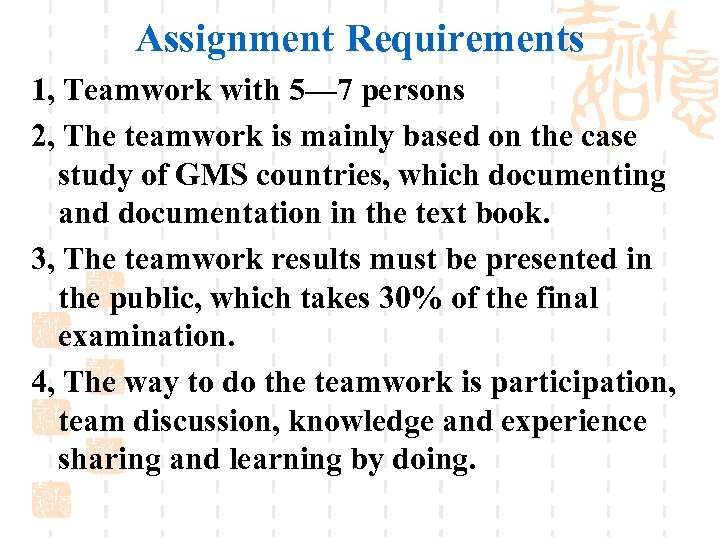 Assignment Requirements

1, Teamwork with 5—7 persons

2, The teamwork is mainly based on the case study of GMS countries, which documenting and documentation in the text book.

3, The teamwork results must be presented in the public, which takes 30% of the final examination.

4, The way to do the teamwork is participation, team discussion, knowledge and experience sharing and learning by doing.